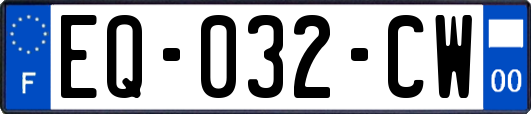 F
EQ-032-CW
00